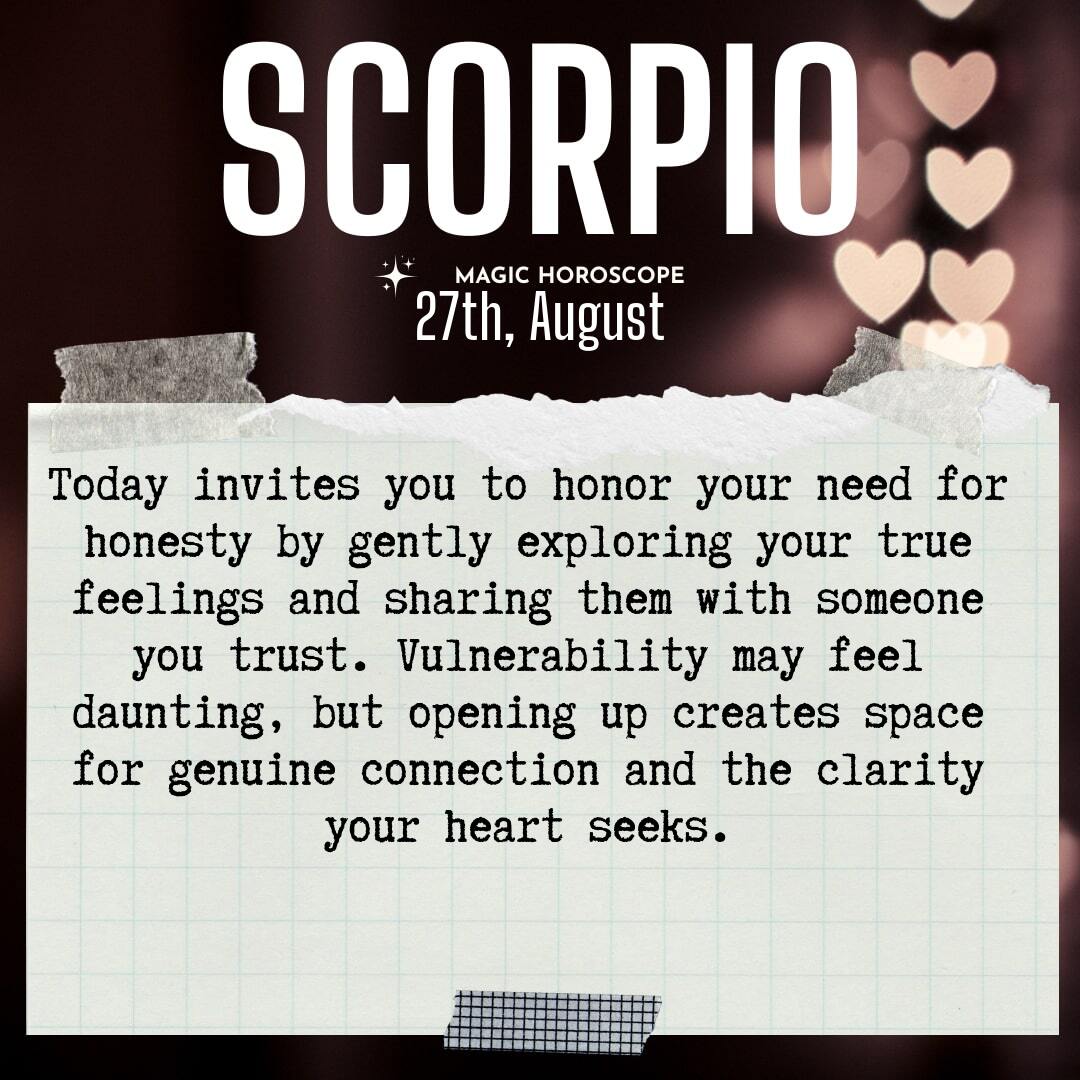 SCORPIO

MAGIC HOROSCOPE
27th, August

Today invites you to honor your need for honesty by gently exploring your true feelings and sharing them with someone you trust. Vulnerability may feel daunting, but opening up creates space for genuine connection and the clarity your heart seeks.